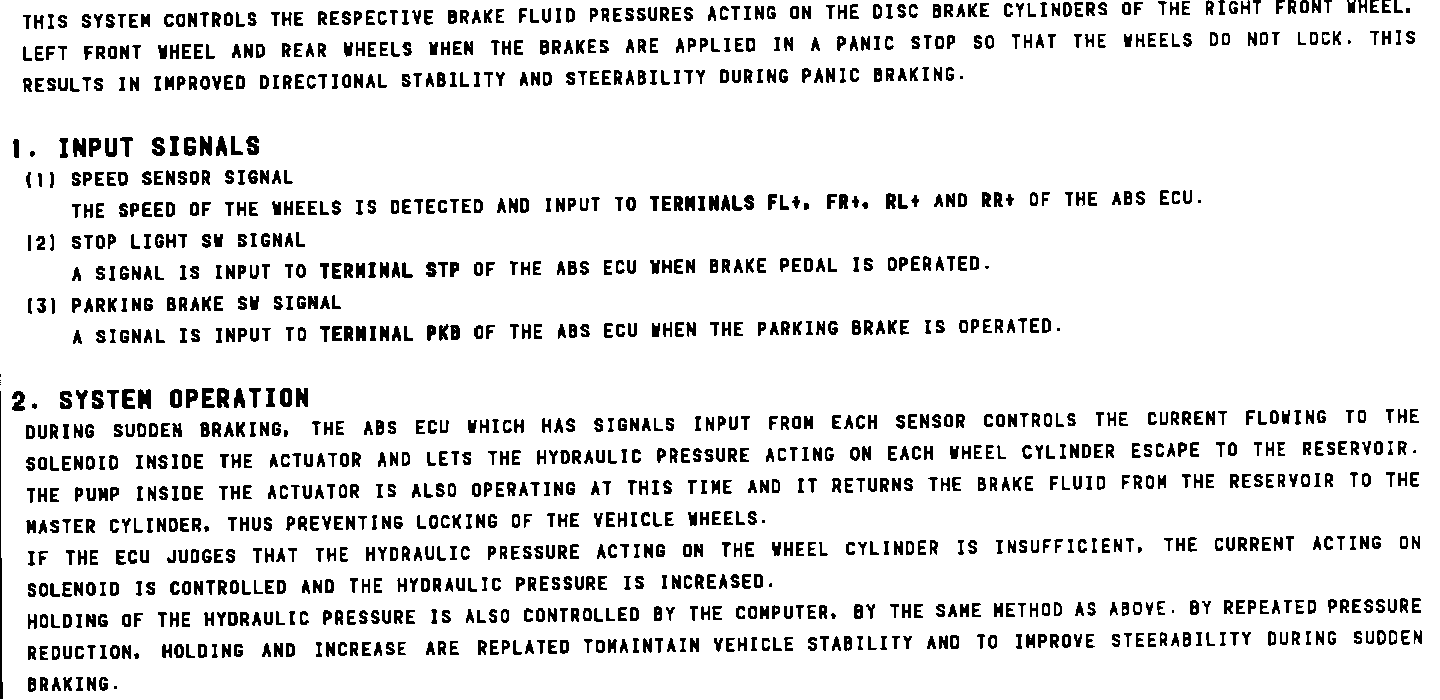 THIS SYSTEM CONTROLS THE RESPECTIVE BRAKE FLUID PRESSURES ACTING ON THE DISC BRAKE CYLINDERS OF THE RIGHT FRONT WHEEL. LEFT FRONT WHEEL AND REAR WHEELS WHEN THE BRAKES ARE APPLIED IN A PANIC STOP SO THAT THE WHEELS DO NOT LOCK. THIS RESULTS IN IMPROVED DIRECTIONAL STABILITY AND STEERABILITY DURING PANIC BRAKING.

1. INPUT SIGNALS

(1) SPEED SENSOR SIGNAL
THE SPEED OF THE WHEELS IS DETECTED AND INPUT TO TERMINALS FL+, FR+, RL+ AND RR+ OF THE ABS ECU.

(2) STOP LIGHT SW SIGNAL
A SIGNAL IS INPUT TO TERMINAL STP OF THE ABS ECU WHEN BRAKE PEDAL IS OPERATED.

(3) PARKING BRAKE SW SIGNAL
A SIGNAL IS INPUT TO TERMINAL PKB OF THE ABS ECU WHEN THE PARKING BRAKE IS OPERATED.

2. SYSTEM OPERATION

DURING SUDDEN BRAKING, THE ABS ECU WHICH HAS SIGNALS INPUT FROM EACH SENSOR CONTROLS THE CURRENT FLOWING TO THE SOLENOID INSIDE THE ACTUATOR AND LETS THE HYDRAULIC PRESSURE ACTING ON EACH WHEEL CYLINDER ESCAPE TO THE RESERVOIR. THE PUMP INSIDE THE ACTUATOR IS ALSO OPERATING AT THIS TIME AND IT RETURNS THE BRAKE FLUID FROM THE RESERVOIR TO THE MASTER CYLINDER, THUS PREVENTING LOCKING OF THE VEHICLE WHEELS.
IF THE ECU JUDGES THAT THE HYDRAULIC PRESSURE ACTING ON THE WHEEL CYLINDER IS INSUFFICIENT, THE CURRENT ACTING ON SOLENOID IS CONTROLLED AND THE HYDRAULIC PRESSURE IS INCREASED.
HOLDING OF THE HYDRAULIC PRESSURE IS ALSO CONTROLLED BY THE COMPUTER, BY THE SAME METHOD AS ABOVE. BY REPEATED PRESSURE REDUCTION, HOLDING AND INCREASE ARE REPLATED TOMAINTAIN VEHICLE STABILITY AND TO IMPROVE STEERABILITY DURING SUDDEN BRAKING.